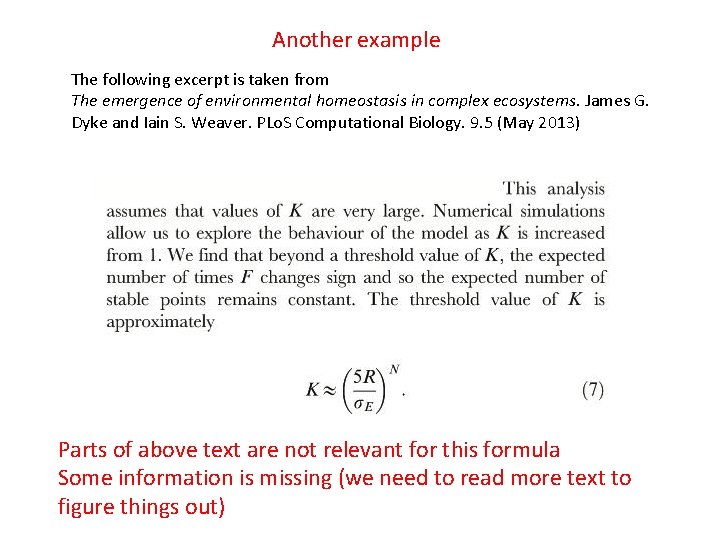 Another example

The following excerpt is taken from
The emergence of environmental homeostasis in complex ecosystems. James G. Dyke and Iain S. Weaver. PLoS Computational Biology. 9.5 (May 2013)

This analysis assumes that values of $K$ are very large. Numerical simulations allow us to explore the behaviour of the model as $K$ is increased from 1. We find that beyond a threshold value of $K$, the expected number of times $F$ changes sign and so the expected number of stable points remains constant. The threshold value of $K$ is approximately

$K \approx \left(\frac{5R}{\sigma_E}\right)^N.$ (7)

Parts of above text are not relevant for this formula
Some information is missing (we need to read more text to figure things out)